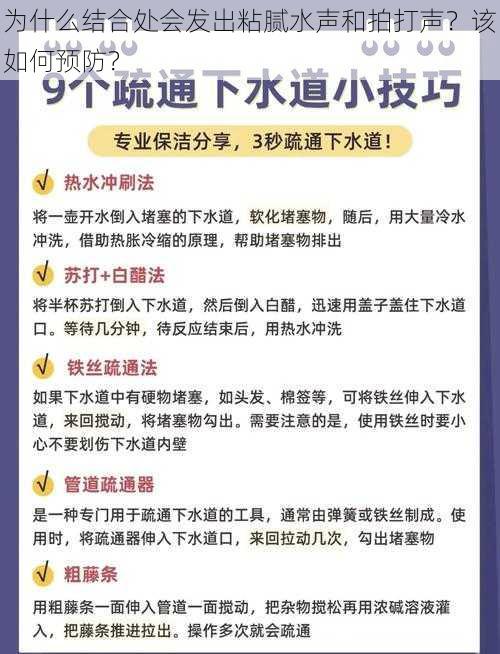 为什么结合处会发出粘腻水声和拍打声？该如何预防？

9个疏通下水道小技巧

专业保洁分享，3秒疏通下水道！

√ 热水冲刷法

将一壶开水倒入堵塞的下水道，软化堵塞物，随后，用大量冷水冲洗，借助热胀冷缩的原理，帮助堵塞物排出

√ 苏打+白醋法

将半杯苏打倒入下水道，然后倒入白醋，迅速用盖子盖住下水道口。等待几分钟，待反应结束后，用热水冲洗

√ 铁丝疏通法

如果下水道中有硬物堵塞，如头发、棉签等，可将铁丝伸入下水道，来回搅动，将堵塞物勾出。需要注意的是，使用铁丝时要小心不要划伤下水道内壁

√ 管道疏通器

是一种专门用于疏通下水道的工具，通常由弹簧或铁丝制成。使用时，将疏通器伸入下水道口，来回拉动几次，勾出堵塞物

√ 粗藤条

用粗藤条一面伸入管道一面搅动，把杂物搅松再用浓碱溶液灌入，把藤条推进拉出。操作多次就会疏通